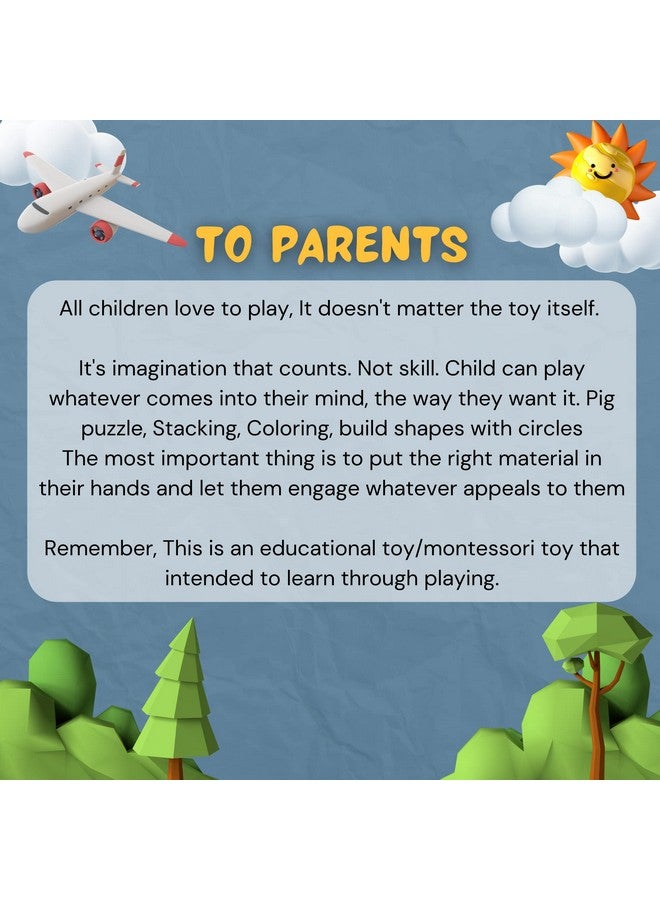 TO PARENTS

All children love to play, It doesn't matter the toy itself.

It's imagination that counts. Not skill. Child can play whatever comes into their mind, the way they want it. Pig puzzle, Stacking, Coloring, build shapes with circles The most important thing is to put the right material in their hands and let them engage whatever appeals to them

Remember, This is an educational toy/montessori toy that intended to learn through playing.